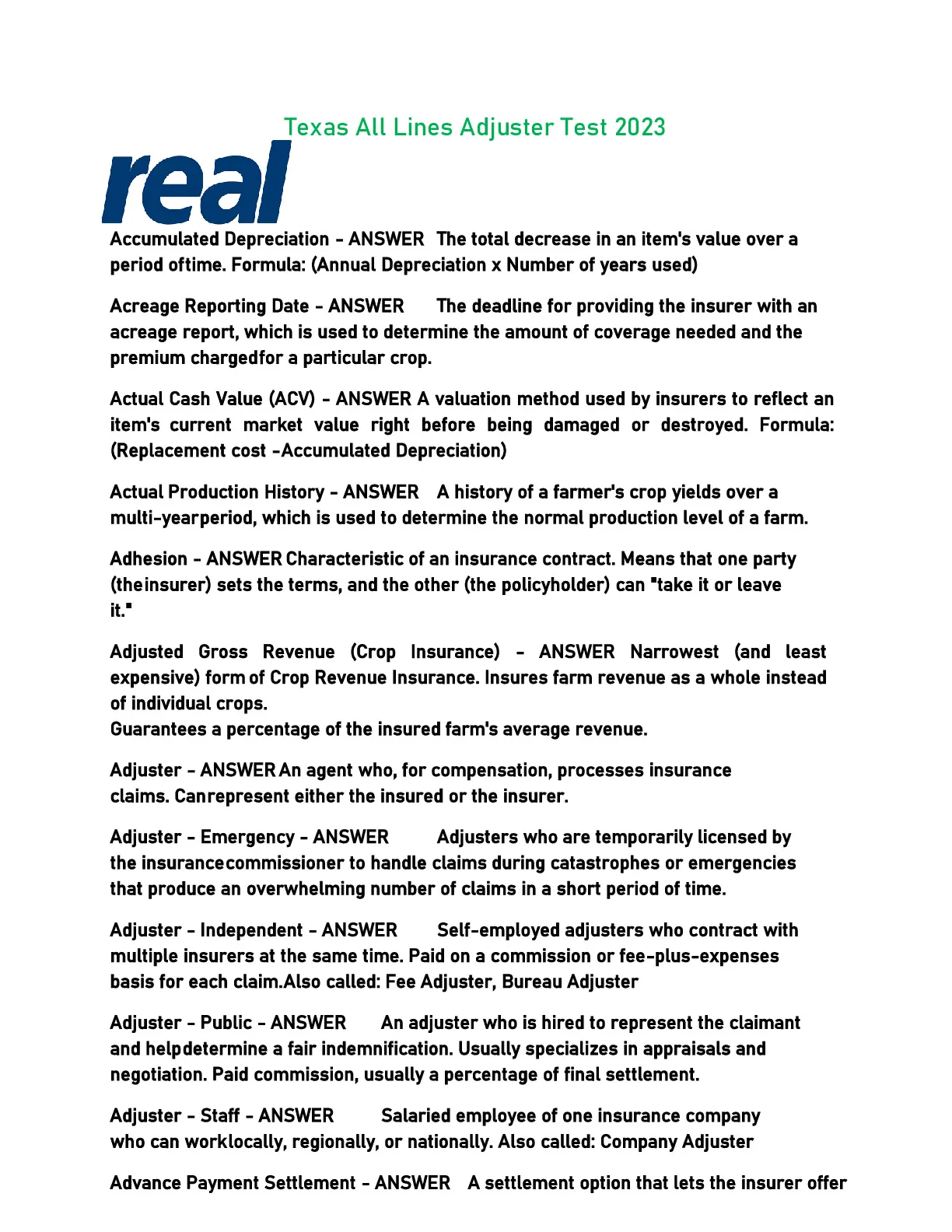 Texas All Lines Adjuster Test 2023

real

Accumulated Depreciation - ANSWER The total decrease in an item's value over a period oftime. Formula: (Annual Depreciation x Number of years used)

Acreage Reporting Date - ANSWER The deadline for providing the insurer with an acreage report, which is used to determine the amount of coverage needed and the premium chargedfor a particular crop.

Actual Cash Value (ACV) - ANSWER A valuation method used by insurers to reflect an item's current market value right before being damaged or destroyed. Formula: (Replacement cost -Accumulated Depreciation)

Actual Production History - ANSWER A history of a farmer's crop yields over a multi-yearperiod, which is used to determine the normal production level of a farm.

Adhesion - ANSWER Characteristic of an insurance contract. Means that one party (theinsurer) sets the terms, and the other (the policyholder) can "take it or leave it."

Adjusted Gross Revenue (Crop Insurance) - ANSWER Narrowest (and least expensive) form of Crop Revenue Insurance. Insures farm revenue as a whole instead of individual crops.
Guarantees a percentage of the insured farm's average revenue.

Adjuster - ANSWER An agent who, for compensation, processes insurance claims. Canrepresent either the insured or the insurer.

Adjuster - Emergency - ANSWER Adjusters who are temporarily licensed by the insurancecommissioner to handle claims during catastrophes or emergencies that produce an overwhelming number of claims in a short period of time.

Adjuster - Independent - ANSWER Self-employed adjusters who contract with multiple insurers at the same time. Paid on a commission or fee-plus-expenses basis for each claim.Also called: Fee Adjuster, Bureau Adjuster

Adjuster - Public - ANSWER An adjuster who is hired to represent the claimant and helpdetermine a fair indemnification. Usually specializes in appraisals and negotiation. Paid commission, usually a percentage of final settlement.

Adjuster - Staff - ANSWER Salaried employee of one insurance company who can worklocally, regionally, or nationally. Also called: Company Adjuster

Advance Payment Settlement - ANSWER A settlement option that lets the insurer offer